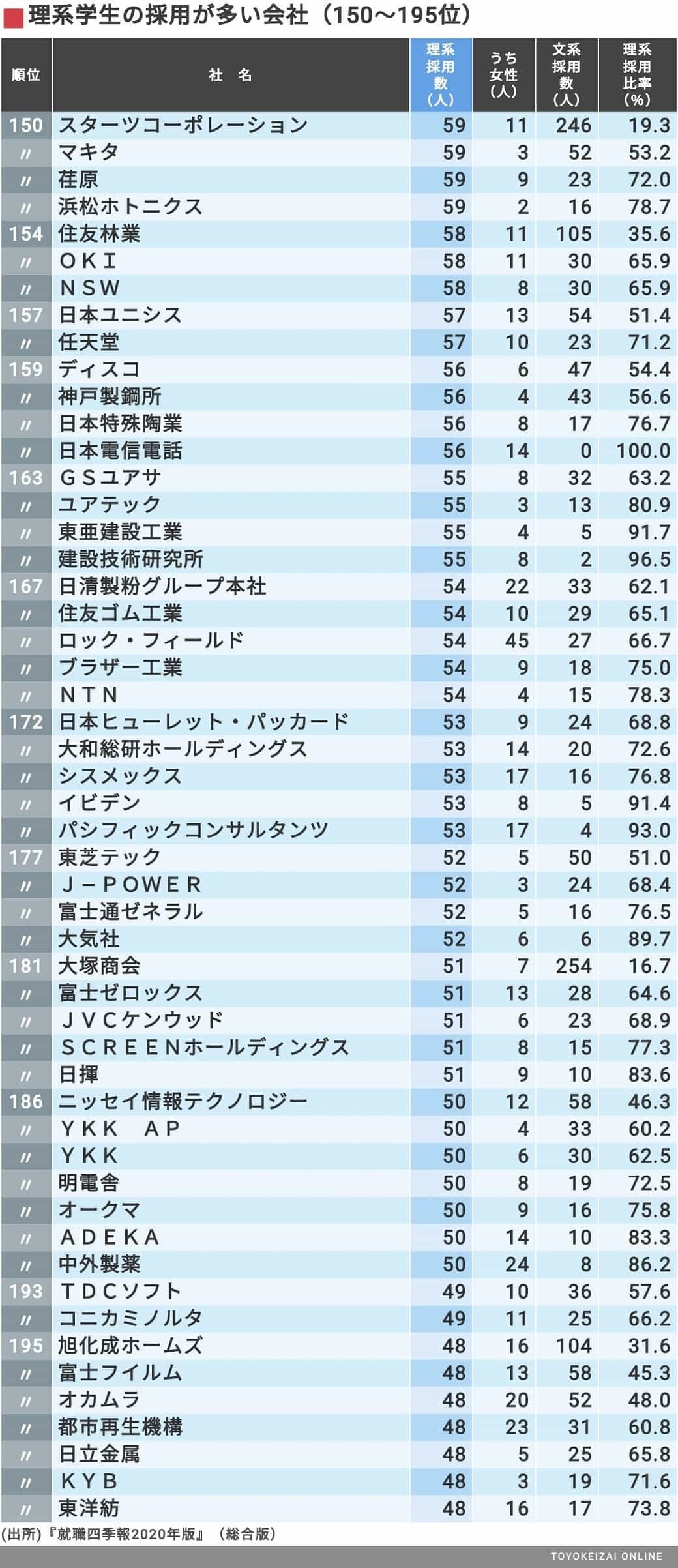 理系学生の採用が多い会社（150〜195位）

| 順位 | 社名 | 理系採用数（人） | うち女性（人） | 文系採用数（人） | 理系採用比率（%） |
|---|---|---|---|---|---|
| 150 | スターツコーポレーション | 59 | 11 | 246 | 19.3 |
| 〃 | マキタ | 59 | 3 | 52 | 53.2 |
| 〃 | 荏原 | 59 | 9 | 23 | 72.0 |
| 〃 | 浜松ホトニクス | 59 | 2 | 16 | 78.7 |
| 154 | 住友林業 | 58 | 11 | 105 | 35.6 |
| 〃 | ＯＫＩ | 58 | 11 | 30 | 65.9 |
| 〃 | ＮＳＷ | 58 | 8 | 30 | 65.9 |
| 157 | 日本ユニシス | 57 | 13 | 54 | 51.4 |
| 〃 | 任天堂 | 57 | 10 | 23 | 71.2 |
| 159 | ディスコ | 56 | 6 | 47 | 54.4 |
| 〃 | 神戸製鋼所 | 56 | 4 | 43 | 56.6 |
| 〃 | 日本特殊陶業 | 56 | 8 | 17 | 76.7 |
| 〃 | 日本電信電話 | 56 | 14 | 0 | 100.0 |
| 163 | ＧＳユアサ | 55 | 8 | 32 | 63.2 |
| 〃 | ユアテック | 55 | 3 | 13 | 80.9 |
| 〃 | 東亜建設工業 | 55 | 4 | 5 | 91.7 |
| 〃 | 建設技術研究所 | 55 | 8 | 2 | 96.5 |
| 167 | 日清製粉グループ本社 | 54 | 22 | 33 | 62.1 |
| 〃 | 住友ゴム工業 | 54 | 10 | 29 | 65.1 |
| 〃 | ロック・フィールド | 54 | 45 | 27 | 66.7 |
| 〃 | ブラザー工業 | 54 | 9 | 18 | 75.0 |
| 〃 | ＮＴＮ | 54 | 4 | 15 | 78.3 |
| 172 | 日本ヒューレット・パッカード | 53 | 9 | 24 | 68.8 |
| 〃 | 大和総研ホールディングス | 53 | 14 | 20 | 72.6 |
| 〃 | シスメックス | 53 | 17 | 16 | 76.8 |
| 〃 | イビデン | 53 | 8 | 5 | 91.4 |
| 〃 | パシフィックコンサルタンツ | 53 | 17 | 4 | 93.0 |
| 177 | 東芝テック | 52 | 5 | 50 | 51.0 |
| 〃 | Ｊ－ＰＯＷＥＲ | 52 | 3 | 24 | 68.4 |
| 〃 | 富士通ゼネラル | 52 | 5 | 16 | 76.5 |
| 〃 | 大気社 | 52 | 6 | 6 | 89.7 |
| 181 | 大塚商会 | 51 | 7 | 254 | 16.7 |
| 〃 | 富士ゼロックス | 51 | 13 | 28 | 64.6 |
| 〃 | ＪＶＣケンウッド | 51 | 6 | 23 | 68.9 |
| 〃 | ＳＣＲＥＥＮホールディングス | 51 | 8 | 15 | 77.3 |
| 〃 | 日揮 | 51 | 9 | 10 | 83.6 |
| 186 | ニッセイ情報テクノロジー | 50 | 12 | 58 | 46.3 |
| 〃 | ＹＫＫ　ＡＰ | 50 | 4 | 33 | 60.2 |
| 〃 | ＹＫＫ | 50 | 6 | 30 | 62.5 |
| 〃 | 明電舎 | 50 | 8 | 19 | 72.5 |
| 〃 | オークマ | 50 | 9 | 16 | 75.8 |
| 〃 | ＡＤＥＫＡ | 50 | 14 | 10 | 83.3 |
| 〃 | 中外製薬 | 50 | 24 | 8 | 86.2 |
| 193 | ＴＤＣソフト | 49 | 10 | 36 | 57.6 |
| 〃 | コニカミノルタ | 49 | 11 | 25 | 66.2 |
| 195 | 旭化成ホームズ | 48 | 16 | 104 | 31.6 |
| 〃 | 富士フイルム | 48 | 13 | 58 | 45.3 |
| 〃 | オカムラ | 48 | 20 | 52 | 48.0 |
| 〃 | 都市再生機構 | 48 | 23 | 31 | 60.8 |
| 〃 | 日立金属 | 48 | 5 | 25 | 65.8 |
| 〃 | ＫＹＢ | 48 | 3 | 19 | 71.6 |
| 〃 | 東洋紡 | 48 | 16 | 17 | 73.8 |

(出所)『就職四季報2020年版』（総合版）

TOYOKEIZAI ONLINE